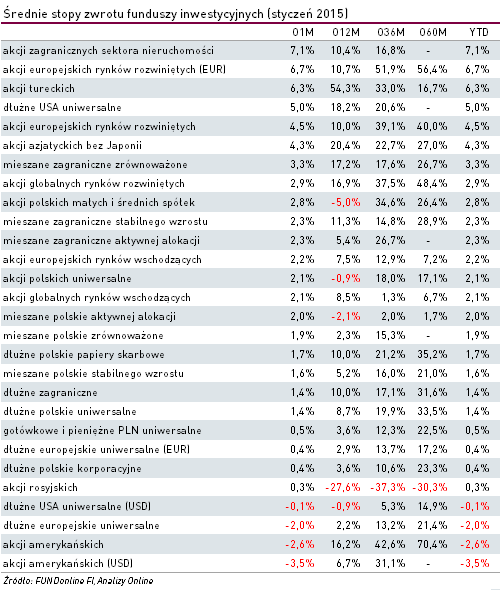 Średnie stopy zwrotu funduszy inwestycyjnych (styczeń 2015)

| | 01M | 012M | 036M | 060M | YTD |
|---|---|---|---|---|---|
| akcji zagranicznych sektora nieruchomości | 7,1% | 10,4% | 16,8% | - | 7,1% |
| akcji europejskich rynków rozwiniętych (EUR) | 6,7% | 10,7% | 51,9% | 56,4% | 6,7% |
| akcji tureckich | 6,3% | 54,3% | 33,0% | 16,7% | 6,3% |
| dłużne USA uniwersalne | 5,0% | 18,2% | 20,6% | - | 5,0% |
| akcji europejskich rynków rozwiniętych | 4,5% | 10,0% | 39,1% | 40,0% | 4,5% |
| akcji azjatyckich bez Japonii | 4,3% | 20,4% | 22,7% | 27,0% | 4,3% |
| mieszane zagraniczne zrównoważone | 3,3% | 17,2% | 17,6% | 26,7% | 3,3% |
| akcji globalnych rynków rozwiniętych | 2,9% | 16,9% | 37,5% | 48,4% | 2,9% |
| akcji polskich małych i średnich spółek | 2,8% | -5,0% | 34,6% | 26,4% | 2,8% |
| mieszane zagraniczne stabilnego wzrostu | 2,3% | 11,3% | 14,8% | 28,9% | 2,3% |
| mieszane zagraniczne aktywnej alokacji | 2,3% | 5,4% | 26,7% | - | 2,3% |
| akcji europejskich rynków wschodzących | 2,2% | 7,5% | 12,9% | 7,2% | 2,2% |
| akcji polskich uniwersalne | 2,1% | -0,9% | 18,0% | 17,1% | 2,1% |
| akcji globalnych rynków wschodzących | 2,1% | 8,5% | 1,3% | 6,7% | 2,1% |
| mieszane polskie aktywnej alokacji | 2,0% | -2,1% | 2,0% | 1,7% | 2,0% |
| mieszane polskie zrównoważone | 1,9% | 2,3% | 15,3% | - | 1,9% |
| dłużne polskie papiery skarbowe | 1,7% | 10,0% | 21,2% | 35,2% | 1,7% |
| mieszane polskie stabilnego wzrostu | 1,6% | 5,2% | 16,0% | 21,0% | 1,6% |
| dłużne zagraniczne | 1,4% | 10,0% | 17,1% | 31,6% | 1,4% |
| dłużne polskie uniwersalne | 1,4% | 8,7% | 19,9% | 33,5% | 1,4% |
| gotówkowe i pieniężne PLN uniwersalne | 0,5% | 3,6% | 12,3% | 22,5% | 0,5% |
| dłużne europejskie uniwersalne (EUR) | 0,4% | 2,9% | 13,7% | 17,2% | 0,4% |
| dłużne polskie korporacyjne | 0,4% | 3,6% | 10,6% | 23,3% | 0,4% |
| akcji rosyjskich | 0,3% | -27,6% | -37,3% | -30,3% | 0,3% |
| dłużne USA uniwersalne (USD) | -0,1% | -0,9% | 5,3% | 14,9% | -0,1% |
| dłużne europejskie uniwersalne | -2,0% | 2,2% | 13,2% | 21,4% | -2,0% |
| akcji amerykańskich | -2,6% | 16,2% | 42,6% | 70,4% | -2,6% |
| akcji amerykańskich (USD) | -3,5% | 6,7% | 31,1% | - | -3,5% |

Źródło: FUNDonline FI, Analizy Online